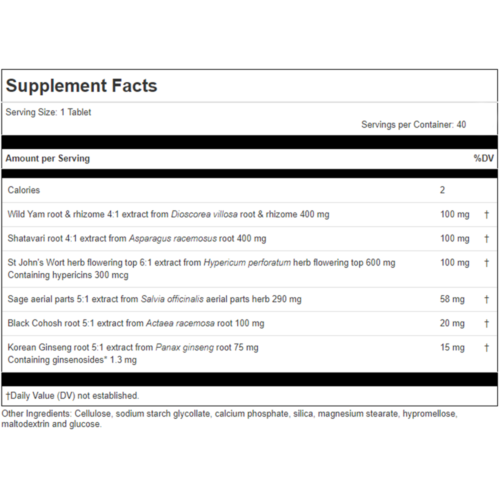 Supplement Facts

Serving Size: 1 Tablet

Servings per Container: 40

| Amount per Serving | | %DV |
|---|---|---|
| Calories | 2 | |
| Wild Yam root & rhizome 4:1 extract from Dioscorea villosa root & rhizome 400 mg | 100 mg | † |
| Shatavari root 4:1 extract from Asparagus racemosus root 400 mg | 100 mg | † |
| St John's Wort herb flowering top 6:1 extract from Hypericum perforatum herb flowering top 600 mg Containing hypericins 300 mcg | 100 mg | † |
| Sage aerial parts 5:1 extract from Salvia officinalis aerial parts herb 290 mg | 58 mg | † |
| Black Cohosh root 5:1 extract from Actaea racemosa root 100 mg | 20 mg | † |
| Korean Ginseng root 5:1 extract from Panax ginseng root 75 mg Containing ginsenosides* 1.3 mg | 15 mg | † |

†Daily Value (DV) not established.

Other Ingredients: Cellulose, sodium starch glycollate, calcium phosphate, silica, magnesium stearate, hypromellose, maltodextrin and glucose.